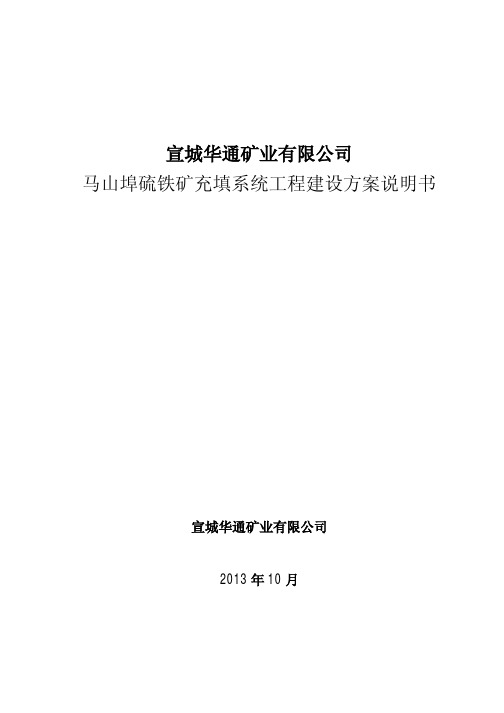 宣城华通矿业有限公司

马山埠硫铁矿充填系统工程建设方案说明书

宣城华通矿业有限公司

2013 年 10 月